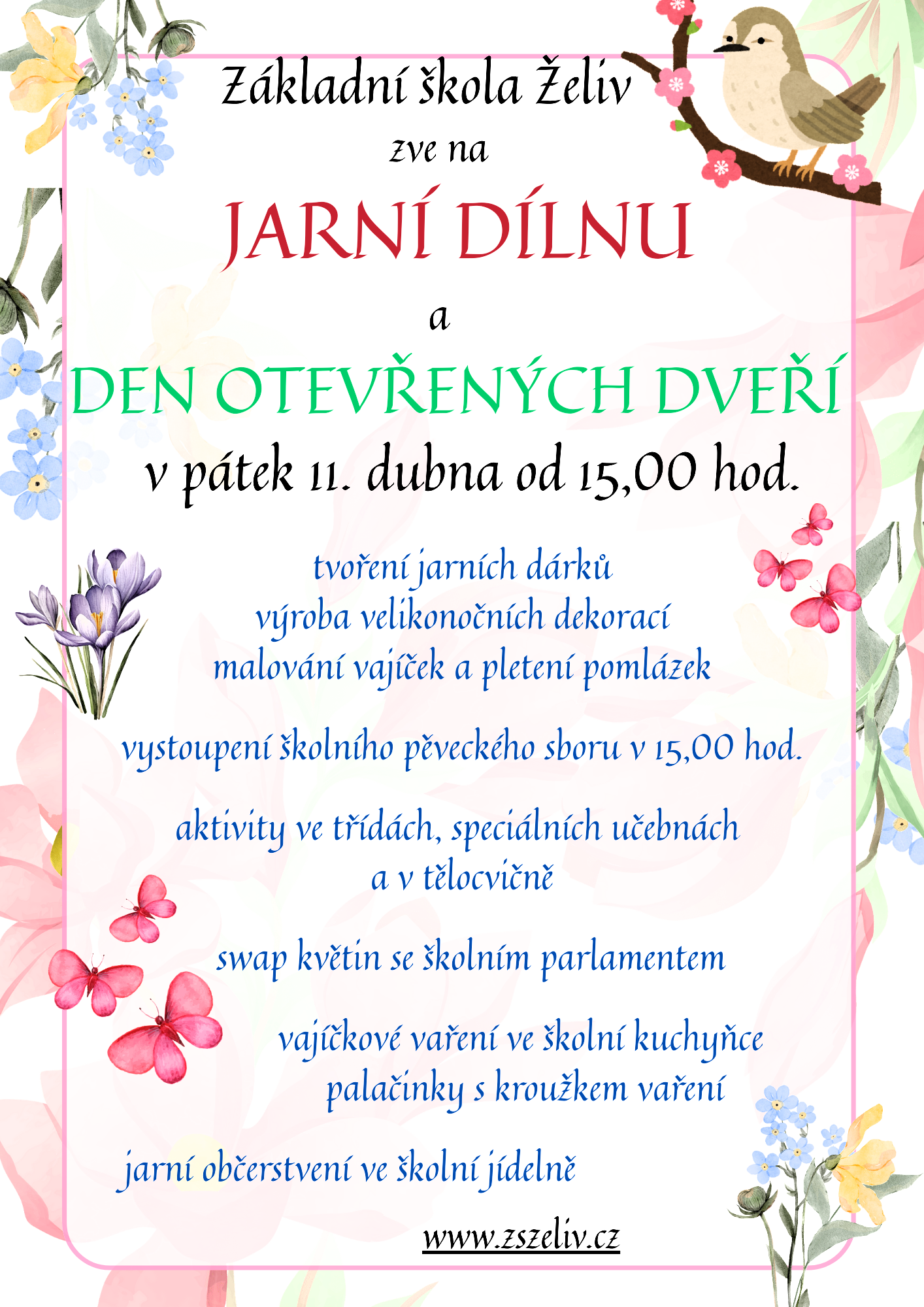 Základní škola Želiv

zve na

JARNÍ DÍLNU

a

DEN OTEVŘENÝCH DVEŘÍ

v pátek 11. dubna od 15,00 hod.

tvoření jarních dárků
výroba velikonočních dekorací
malování vajíček a pletení pomlázek

vystoupení školního pěveckého sboru v 15,00 hod.

aktivity ve třídách, speciálních učebnách a v tělocvičně

swap květin se školním parlamentem

vajíčkové vaření ve školní kuchyňce
palačinky s kroužkem vaření

jarní občerstvení ve školní jídelně

www.zszeliv.cz